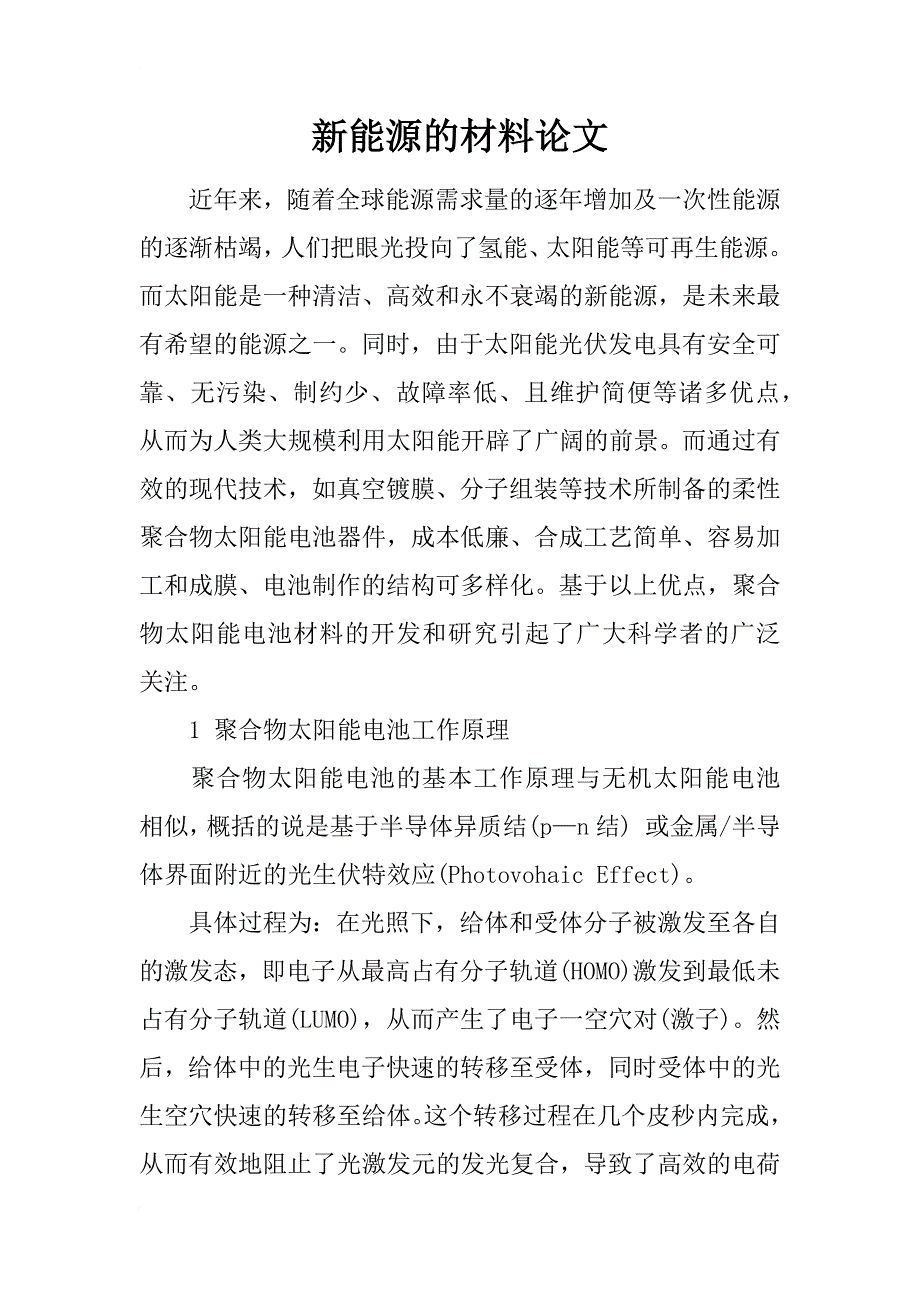 新能源的材料论文

近年来，随着全球能源需求量的逐年增加及一次性能源的逐渐枯竭，人们把眼光投向了氢能、太阳能等可再生能源。而太阳能是一种清洁、高效和永不衰竭的新能源，是未来最有希望的能源之一。同时，由于太阳能光伏发电具有安全可靠、无污染、制约少、故障率低、且维护简便等诸多优点，从而为人类大规模利用太阳能开辟了广阔的前景。而通过有效的现代技术，如真空镀膜、分子组装等技术所制备的柔性聚合物太阳能电池器件，成本低廉、合成工艺简单、容易加工和成膜、电池制作的结构可多样化。基于以上优点，聚合物太阳能电池材料的开发和研究引起了广大科学者的广泛关注。

1 聚合物太阳能电池工作原理

聚合物太阳能电池的基本工作原理与无机太阳能电池相似，概括的说是基于半导体异质结(p—n 结) 或金属/半导体界面附近的光生伏特效应(Photovohaic Effect)。

具体过程为：在光照下，给体和受体分子被激发至各自的激发态，即电子从最高占有分子轨道(HOMO)激发到最低未占有分子轨道(LUMO)，从而产生了电子一空穴对(激子)。然后，给体中的光生电子快速的转移至受体，同时受体中的光生空穴快速的转移至给体。这个转移过程在几个皮秒内完成，从而有效地阻止了光激发元的发光复合，导致了高效的电荷